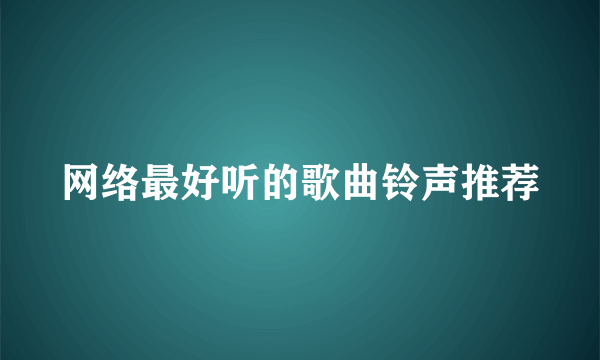 网络最好听的歌曲铃声推荐